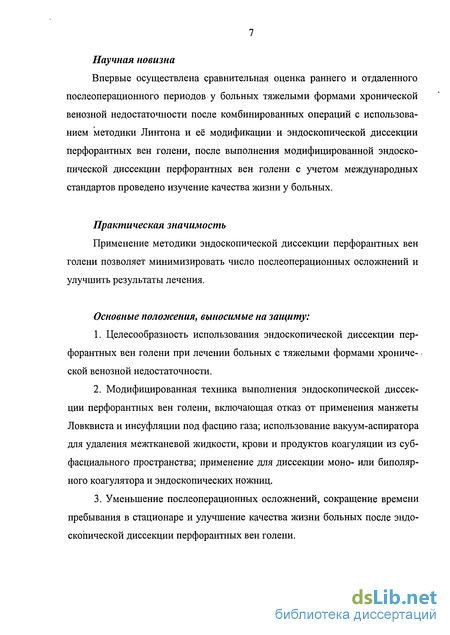 7

Научная новизна

Впервые осуществлена сравнительная оценка раннего и отдаленного послеоперационного периодов у больных тяжелыми формами хронической венозной недостаточности после комбинированных операций с использованием методики Линтона и её модификации и эндоскопической диссекции перфорантных вен голени, после выполнения модифицированной эндоскопической диссекции перфорантных вен голени с учетом международных стандартов проведено изучение качества жизни у больных.

Практическая значимость

Применение методики эндоскопической диссекции перфорантных вен голени позволяет минимизировать число послеоперационных осложнений и улучшить результаты лечения.

Основные положения, выносимые на защиту:

1. Целесообразность использования эндоскопической диссекции перфорантных вен голени при лечении больных с тяжелыми формами хронической венозной недостаточности.

2. Модифицированная техника выполнения эндоскопической диссекции перфорантных вен голени, включающая отказ от применения манжеты Ловквиста и инсуфляции под фасцию газа; использование вакуум-аспиратора для удаления межтканевой жидкости, крови и продуктов коагуляции из субфасциального пространства; применение для диссекции моно- или биполярного коагулятора и эндоскопических ножниц.

3. Уменьшение послеоперационных осложнений, сокращение времени пребывания в стационаре и улучшение качества жизни больных после эндоскопической диссекции перфорантных вен голени.

dsLib.net
библиотека диссертаций